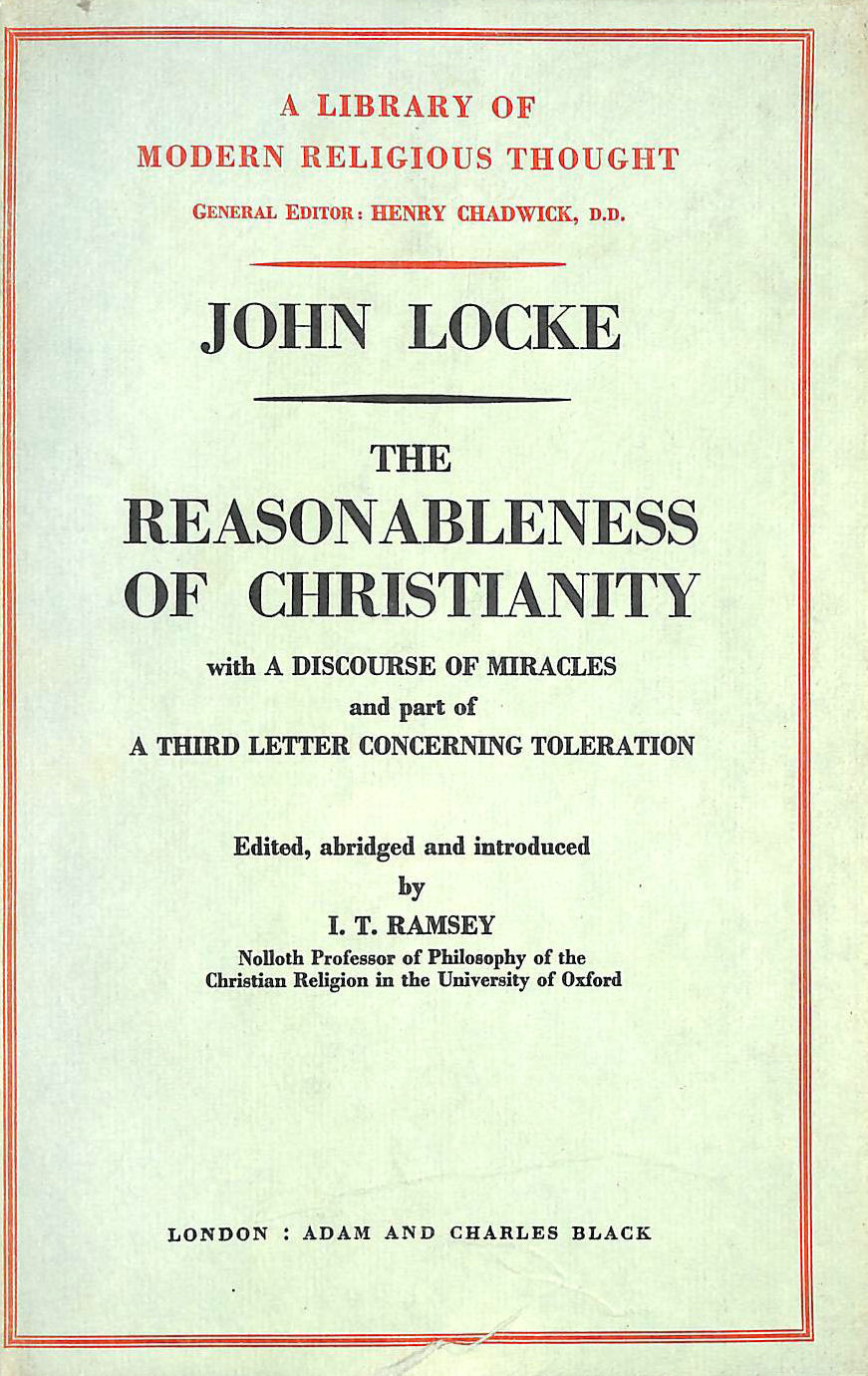 A LIBRARY OF
MODERN RELIGIOUS THOUGHT
GENERAL EDITOR: HENRY CHADWICK, D.D.

JOHN LOCKE

THE
REASONABLENESS
OF CHRISTIANITY
with A DISCOURSE OF MIRACLES
and part of
A THIRD LETTER CONCERNING TOLERATION

Edited, abridged and introduced
by
I. T. RAMSEY
Nolloth Professor of Philosophy of the
Christian Religion in the University of Oxford

LONDON : ADAM AND CHARLES BLACK